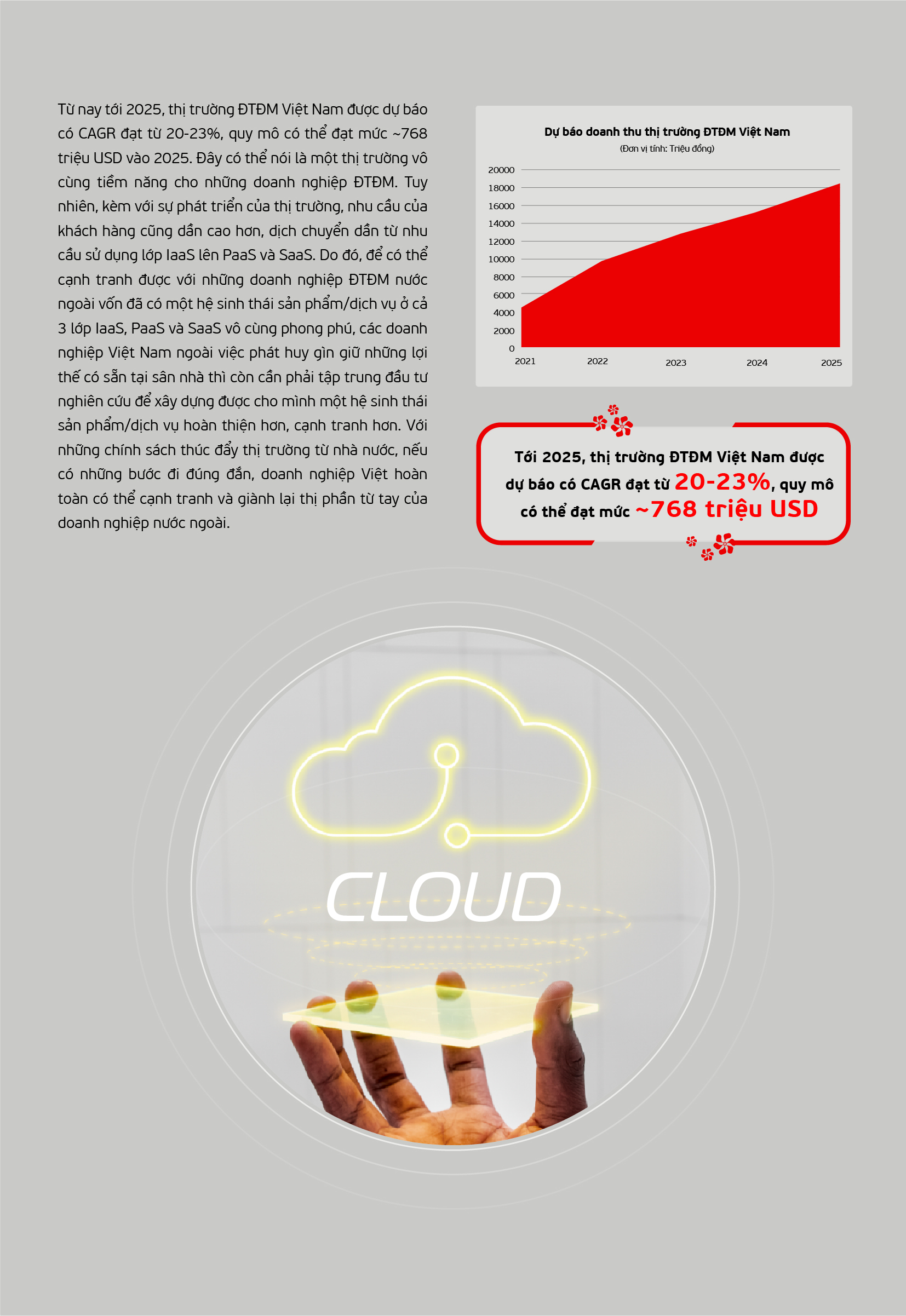 Từ nay tới 2025, thị trường ĐTĐM Việt Nam được dự báo có CAGR đạt từ 20-23%, quy mô có thể đạt mức ~768 triệu USD vào 2025. Đây có thể nói là một thị trường vô cùng tiềm năng cho những doanh nghiệp ĐTĐM. Tuy nhiên, kèm với sự phát triển của thị trường, nhu cầu của khách hàng cũng dần cao hơn, dịch chuyển dần từ nhu cầu sử dụng lớp IaaS lên PaaS và SaaS. Do đó, để có thể cạnh tranh được với những doanh nghiệp ĐTĐM nước ngoài vốn đã có một hệ sinh thái sản phẩm/dịch vụ ở cả 3 lớp IaaS, PaaS và SaaS vô cùng phong phú, các doanh nghiệp Việt Nam ngoài việc phát huy gìn giữ những lợi thế có sẵn tại sân nhà thì còn cần phải tập trung đầu tư nghiên cứu để xây dựng được cho mình một hệ sinh thái sản phẩm/dịch vụ hoàn thiện hơn, cạnh tranh hơn. Với những chính sách thúc đẩy thị trường từ nhà nước, nếu có những bước đi đúng đắn, doanh nghiệp Việt hoàn toàn có thể cạnh tranh và giành lại thị phần từ tay của doanh nghiệp nước ngoài.

Dự báo doanh thu thị trường ĐTĐM Việt Nam
(Đơn vị tính: Triệu đồng)

20000
18000
16000
14000
12000
10000
8000
6000
4000
2000
0
2021 2022 2023 2024 2025

Tới 2025, thị trường ĐTĐM Việt Nam được dự báo có CAGR đạt từ 20-23%, quy mô có thể đạt mức ~768 triệu USD

CLOUD